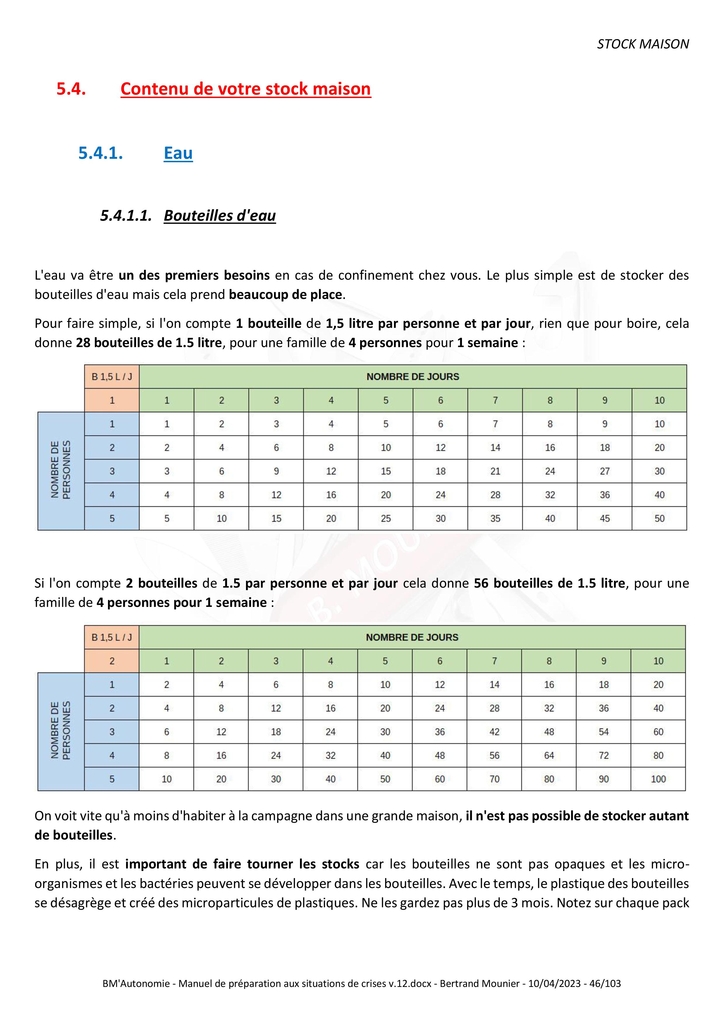 STOCK MAISON

5.4. Contenu de votre stock maison

5.4.1. Eau

5.4.1.1. Bouteilles d'eau

L'eau va être un des premiers besoins en cas de confinement chez vous. Le plus simple est de stocker des bouteilles d'eau mais cela prend beaucoup de place.

Pour faire simple, si l'on compte 1 bouteille de 1,5 litre par personne et par jour, rien que pour boire, cela donne 28 bouteilles de 1.5 litre, pour une famille de 4 personnes pour 1 semaine :

| | B 1,5 L / J | NOMBRE DE JOURS | | | | | | | | | |
|---|---|---|---|---|---|---|---|---|---|---|---|
| | 1 | 1 | 2 | 3 | 4 | 5 | 6 | 7 | 8 | 9 | 10 |
| NOMBRE DE PERSONNES | 1 | 1 | 2 | 3 | 4 | 5 | 6 | 7 | 8 | 9 | 10 |
| | 2 | 2 | 4 | 6 | 8 | 10 | 12 | 14 | 16 | 18 | 20 |
| | 3 | 3 | 6 | 9 | 12 | 15 | 18 | 21 | 24 | 27 | 30 |
| | 4 | 4 | 8 | 12 | 16 | 20 | 24 | 28 | 32 | 36 | 40 |
| | 5 | 5 | 10 | 15 | 20 | 25 | 30 | 35 | 40 | 45 | 50 |

Si l'on compte 2 bouteilles de 1.5 par personne et par jour cela donne 56 bouteilles de 1.5 litre, pour une famille de 4 personnes pour 1 semaine :

| | B 1,5 L / J | NOMBRE DE JOURS | | | | | | | | | |
|---|---|---|---|---|---|---|---|---|---|---|---|
| | 2 | 1 | 2 | 3 | 4 | 5 | 6 | 7 | 8 | 9 | 10 |
| NOMBRE DE PERSONNES | 1 | 2 | 4 | 6 | 8 | 10 | 12 | 14 | 16 | 18 | 20 |
| | 2 | 4 | 8 | 12 | 16 | 20 | 24 | 28 | 32 | 36 | 40 |
| | 3 | 6 | 12 | 18 | 24 | 30 | 36 | 42 | 48 | 54 | 60 |
| | 4 | 8 | 16 | 24 | 32 | 40 | 48 | 56 | 64 | 72 | 80 |
| | 5 | 10 | 20 | 30 | 40 | 50 | 60 | 70 | 80 | 90 | 100 |

On voit vite qu'à moins d'habiter à la campagne dans une grande maison, il n'est pas possible de stocker autant de bouteilles.

En plus, il est important de faire tourner les stocks car les bouteilles ne sont pas opaques et les micro-organismes et les bactéries peuvent se développer dans les bouteilles. Avec le temps, le plastique des bouteilles se désagrège et créé des microparticules de plastiques. Ne les gardez pas plus de 3 mois. Notez sur chaque pack

BM'Autonomie - Manuel de préparation aux situations de crises v.12.docx - Bertrand Mounier - 10/04/2023 - 46/103